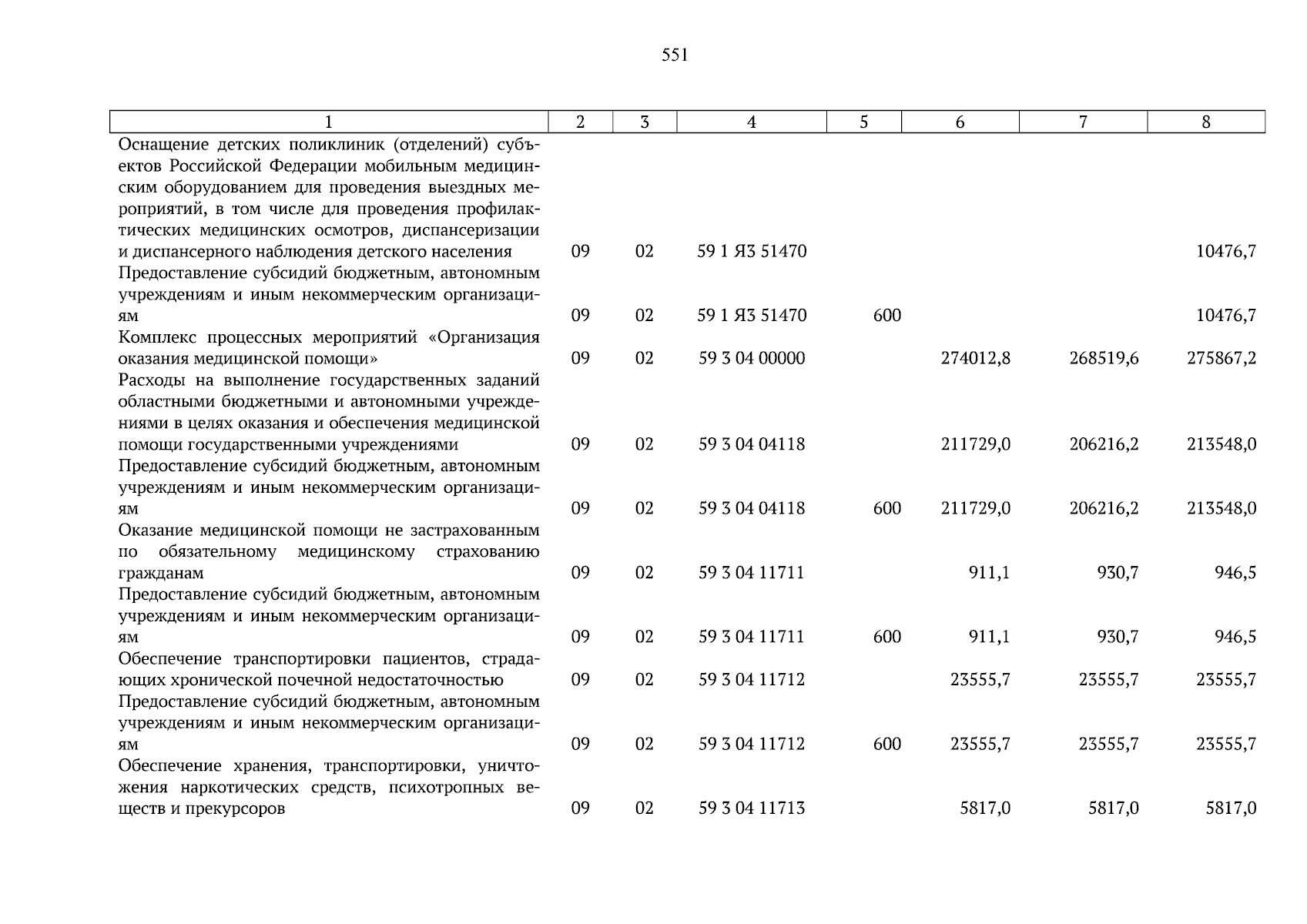 551

| 1 | 2 | 3 | 4 | 5 | 6 | 7 | 8 |
|---|---|---|---|---|---|---|---|
| Оснащение детских поликлиник (отделений) субъектов Российской Федерации мобильным медицинским оборудованием для проведения выездных мероприятий, в том числе для проведения профилактических медицинских осмотров, диспансеризации и диспансерного наблюдения детского населения | 09 | 02 | 59 1 Я3 51470 | | | | 10476,7 |
| Предоставление субсидий бюджетным, автономным учреждениям и иным некоммерческим организациям | 09 | 02 | 59 1 Я3 51470 | 600 | | | 10476,7 |
| Комплекс процессных мероприятий «Организация оказания медицинской помощи» | 09 | 02 | 59 3 04 00000 | | 274012,8 | 268519,6 | 275867,2 |
| Расходы на выполнение государственных заданий областными бюджетными и автономными учреждениями в целях оказания и обеспечения медицинской помощи государственными учреждениями | 09 | 02 | 59 3 04 04118 | | 211729,0 | 206216,2 | 213548,0 |
| Предоставление субсидий бюджетным, автономным учреждениям и иным некоммерческим организациям | 09 | 02 | 59 3 04 04118 | 600 | 211729,0 | 206216,2 | 213548,0 |
| Оказание медицинской помощи не застрахованным по обязательному медицинскому страхованию гражданам | 09 | 02 | 59 3 04 11711 | | 911,1 | 930,7 | 946,5 |
| Предоставление субсидий бюджетным, автономным учреждениям и иным некоммерческим организациям | 09 | 02 | 59 3 04 11711 | 600 | 911,1 | 930,7 | 946,5 |
| Обеспечение транспортировки пациентов, страдающих хронической почечной недостаточностью | 09 | 02 | 59 3 04 11712 | | 23555,7 | 23555,7 | 23555,7 |
| Предоставление субсидий бюджетным, автономным учреждениям и иным некоммерческим организациям | 09 | 02 | 59 3 04 11712 | 600 | 23555,7 | 23555,7 | 23555,7 |
| Обеспечение хранения, транспортировки, уничтожения наркотических средств, психотропных веществ и прекурсоров | 09 | 02 | 59 3 04 11713 | | 5817,0 | 5817,0 | 5817,0 |